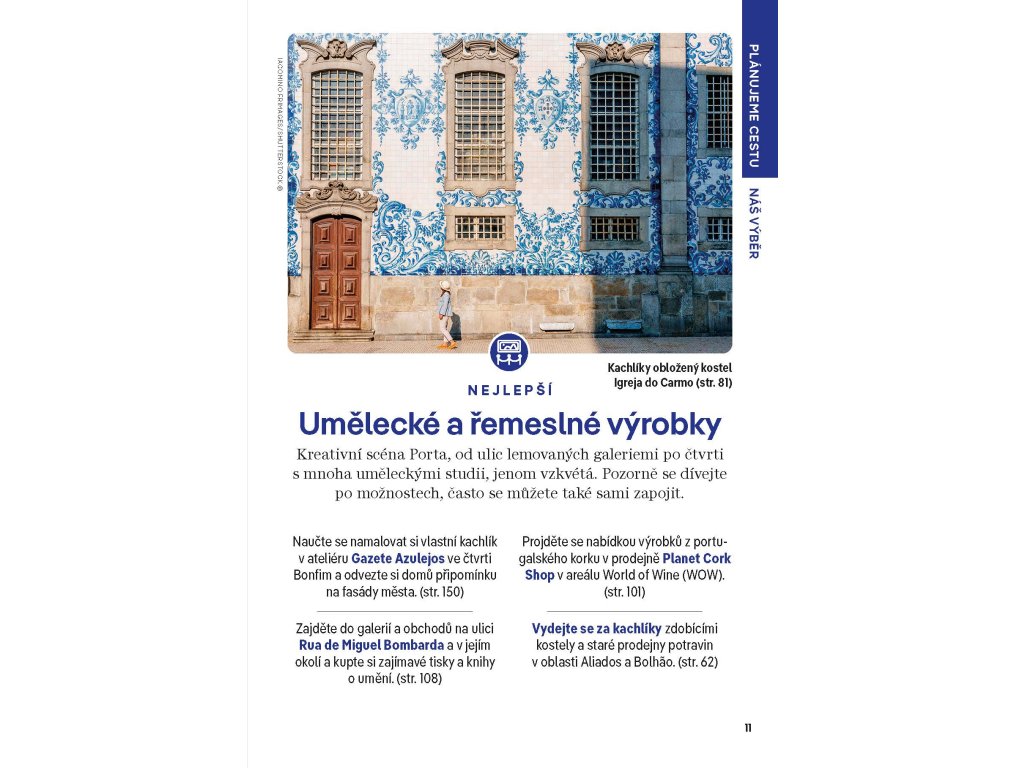 PLÁNUJEME CESTU

NÁŠ VÝBĚR

IACOMINO FRIMAGES/SHUTTERSTOCK ©

Kachlíky obložený kostel Igreja do Carmo (str. 81)

NEJLEPŠÍ

Umělecké a řemeslné výrobky

Kreativní scéna Porta, od ulic lemovaných galeriemi po čtvrti s mnoha uměleckými studii, jenom vzkvétá. Pozorně se dívejte po možnostech, často se můžete také sami zapojit.

Naučte se namalovat si vlastní kachlík v ateliéru Gazete Azulejos ve čtvrti Bonfim a odvezte si domů připomínku na fasády města. (str. 150)

Zajděte do galerií a obchodů na ulici Rua de Miguel Bombarda a v jejím okolí a kupte si zajímavé tisky a knihy o umění. (str. 108)

Projděte se nabídkou výrobků z portugalského korku v prodejně Planet Cork Shop v areálu World of Wine (WOW). (str. 101)

Vydejte se za kachlíky zdobícími kostely a staré prodejny potravin v oblasti Aliados a Bolhão. (str. 62)

11